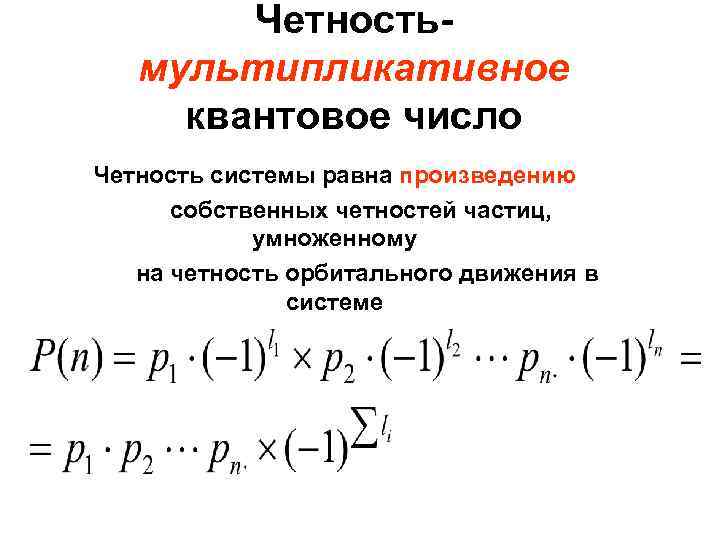 Четность-
мультипликативное
квантовое число

Четность системы равна произведению собственных четностей частиц, умноженному на четность орбитального движения в системе

$P(n) = p_1 \cdot (-1)^{l_1} \times p_2 \cdot (-1)^{l_2} \cdots p_{n\cdot} \cdot (-1)^{l_n} =$

$= p_1 \cdot p_2 \cdots p_{n\cdot} \times (-1)^{\sum l_i}$